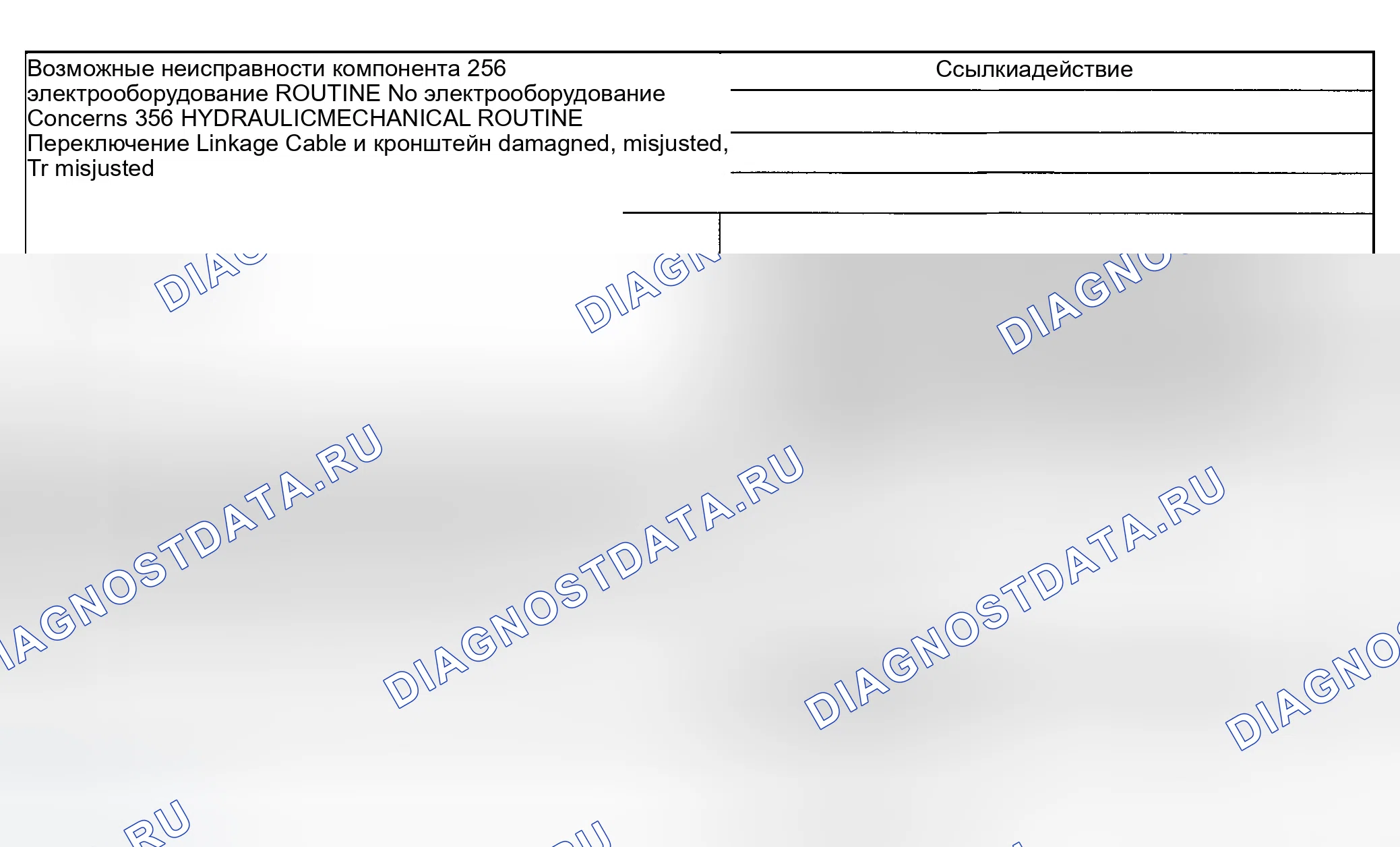 Возможные неисправности компонента 256 электрооборудование ROUTINE No электрооборудование Concerns 356 HYDRAULICMECHANICAL ROUTINE Переключение Linkage Cable и кронштейн damagned, misjusted, Tr misjusted

Ссылкиадействие

DIAGNOSTDATA.RU